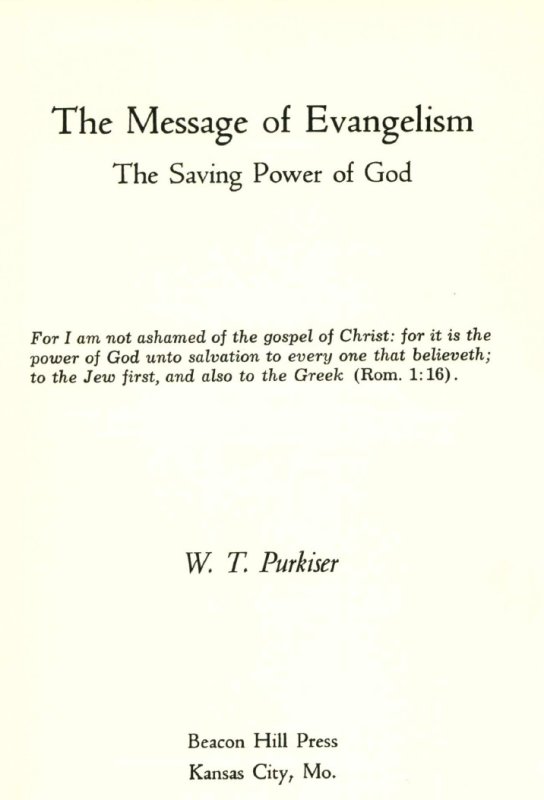 The Message of Evangelism

The Saving Power of God

For I am not ashamed of the gospel of Christ: for it is the power of God unto salvation to every one that believeth; to the Jew first, and also to the Greek (Rom. 1:16).

W. T. Purkiser

Beacon Hill Press
Kansas City, Mo.